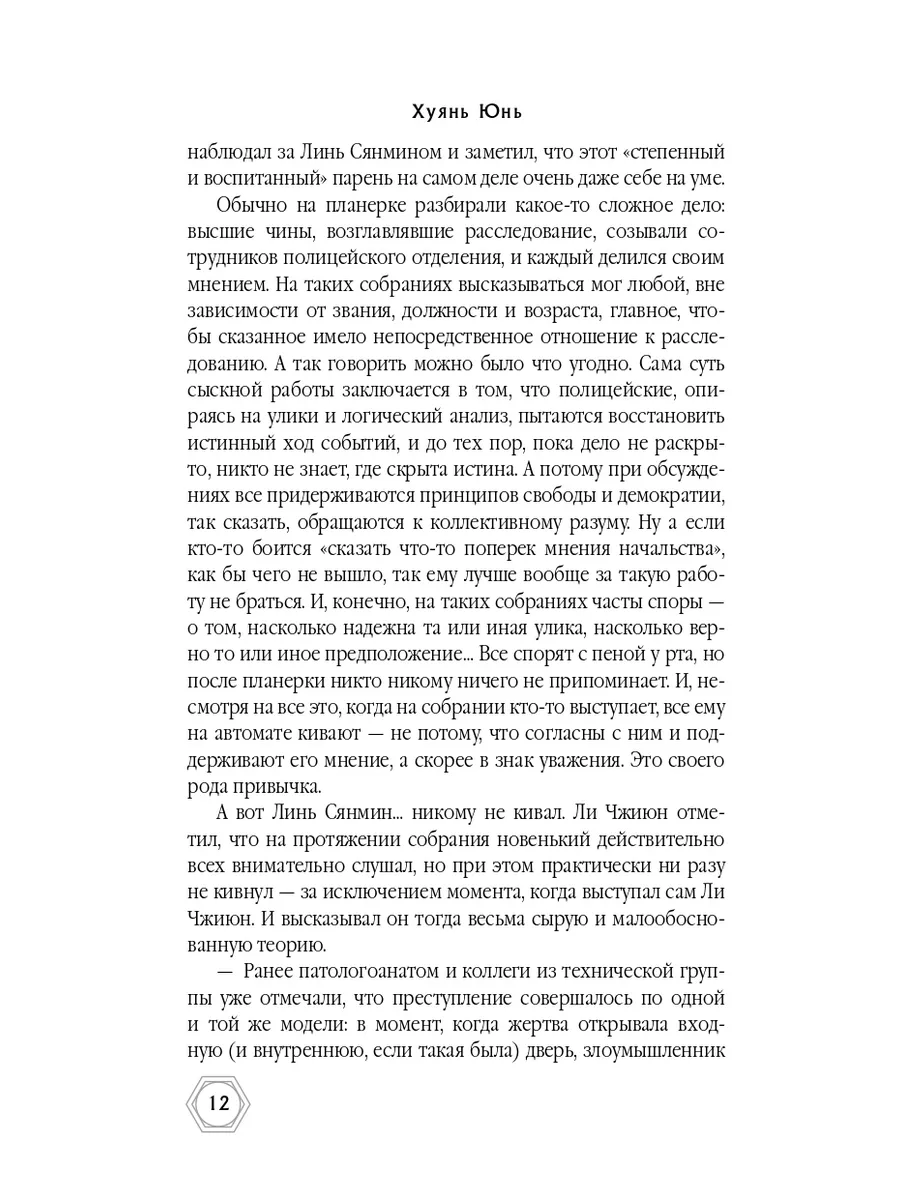 Хуянь Юнь

наблюдал за Линь Сянмином и заметил, что этот «степенный и воспитанный» парень на самом деле очень даже себе на уме.

Обычно на планерке разбирали какое-то сложное дело: высшие чины, возглавлявшие расследование, созывали сотрудников полицейского отделения, и каждый делился своим мнением. На таких собраниях высказываться мог любой, вне зависимости от звания, должности и возраста, главное, чтобы сказанное имело непосредственное отношение к расследованию. А так говорить можно было что угодно. Сама суть сыскной работы заключается в том, что полицейские, опираясь на улики и логический анализ, пытаются восстановить истинный ход событий, и до тех пор, пока дело не раскрыто, никто не знает, где скрыта истина. А потому при обсуждениях все придерживаются принципов свободы и демократии, так сказать, обращаются к коллективному разуму. Ну а если кто-то боится «сказать что-то поперек мнения начальства», как бы чего не вышло, так ему лучше вообще за такую работу не браться. И, конечно, на таких собраниях часты споры — о том, насколько надежна та или иная улика, насколько верно то или иное предположение... Все спорят с пеной у рта, но после планерки никто никому ничего не припоминает. И, несмотря на все это, когда на собрании кто-то выступает, все ему на автомате кивают — не потому, что согласны с ним и поддерживают его мнение, а скорее в знак уважения. Это своего рода привычка.

А вот Линь Сянмин... никому не кивал. Ли Чжиюн отметил, что на протяжении собрания новенький действительно всех внимательно слушал, но при этом практически ни разу не кивнул — за исключением момента, когда выступал сам Ли Чжиюн. И высказывал он тогда весьма сырую и малообоснованную теорию.

— Ранее патологоанатом и коллеги из технической группы уже отмечали, что преступление совершалось по одной и той же модели: в момент, когда жертва открывала входную (и внутреннюю, если такая была) дверь, злоумышленник

12